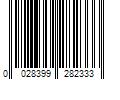 0 028399 282333